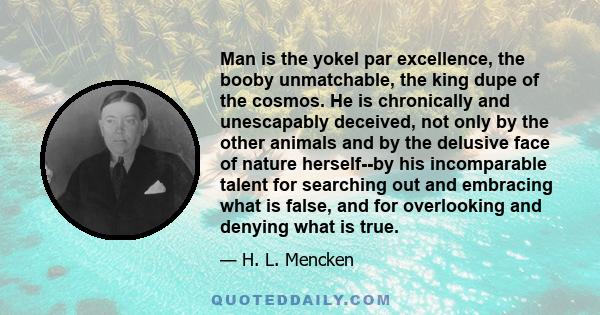 Man is the yokel par excellence, the booby unmatchable, the king dupe of the cosmos. He is chronically and unescapably deceived, not only by the other animals and by the delusive face of nature herself--by his incomparable talent for searching out and embracing what is false, and for overlooking and denying what is true.

— H. L. Mencken

QUOTEDDAILY.COM